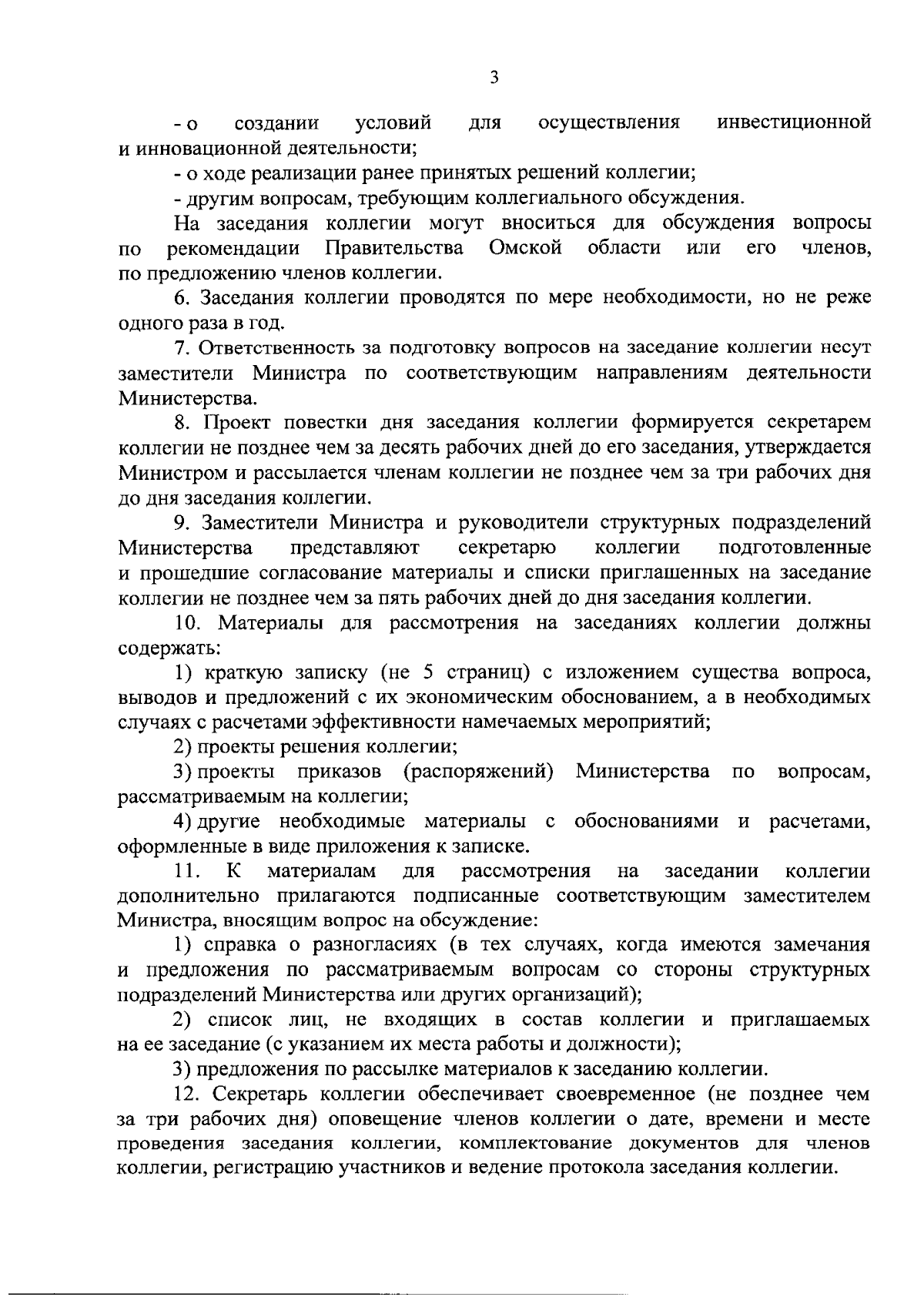 3

- о создании условий для осуществления инвестиционной и инновационной деятельности;

- о ходе реализации ранее принятых решений коллегии;

- другим вопросам, требующим коллегиального обсуждения.

На заседания коллегии могут вноситься для обсуждения вопросы по рекомендации Правительства Омской области или его членов, по предложению членов коллегии.

6. Заседания коллегии проводятся по мере необходимости, но не реже одного раза в год.

7. Ответственность за подготовку вопросов на заседание коллегии несут заместители Министра по соответствующим направлениям деятельности Министерства.

8. Проект повестки дня заседания коллегии формируется секретарем коллегии не позднее чем за десять рабочих дней до его заседания, утверждается Министром и рассылается членам коллегии не позднее чем за три рабочих дня до дня заседания коллегии.

9. Заместители Министра и руководители структурных подразделений Министерства представляют секретарю коллегии подготовленные и прошедшие согласование материалы и списки приглашенных на заседание коллегии не позднее чем за пять рабочих дней до дня заседания коллегии.

10. Материалы для рассмотрения на заседаниях коллегии должны содержать:

1) краткую записку (не 5 страниц) с изложением существа вопроса, выводов и предложений с их экономическим обоснованием, а в необходимых случаях с расчетами эффективности намечаемых мероприятий;

2) проекты решения коллегии;

3) проекты приказов (распоряжений) Министерства по вопросам, рассматриваемым на коллегии;

4) другие необходимые материалы с обоснованиями и расчетами, оформленные в виде приложения к записке.

11. К материалам для рассмотрения на заседании коллегии дополнительно прилагаются подписанные соответствующим заместителем Министра, вносящим вопрос на обсуждение:

1) справка о разногласиях (в тех случаях, когда имеются замечания и предложения по рассматриваемым вопросам со стороны структурных подразделений Министерства или других организаций);

2) список лиц, не входящих в состав коллегии и приглашаемых на ее заседание (с указанием их места работы и должности);

3) предложения по рассылке материалов к заседанию коллегии.

12. Секретарь коллегии обеспечивает своевременное (не позднее чем за три рабочих дня) оповещение членов коллегии о дате, времени и месте проведения заседания коллегии, комплектование документов для членов коллегии, регистрацию участников и ведение протокола заседания коллегии.